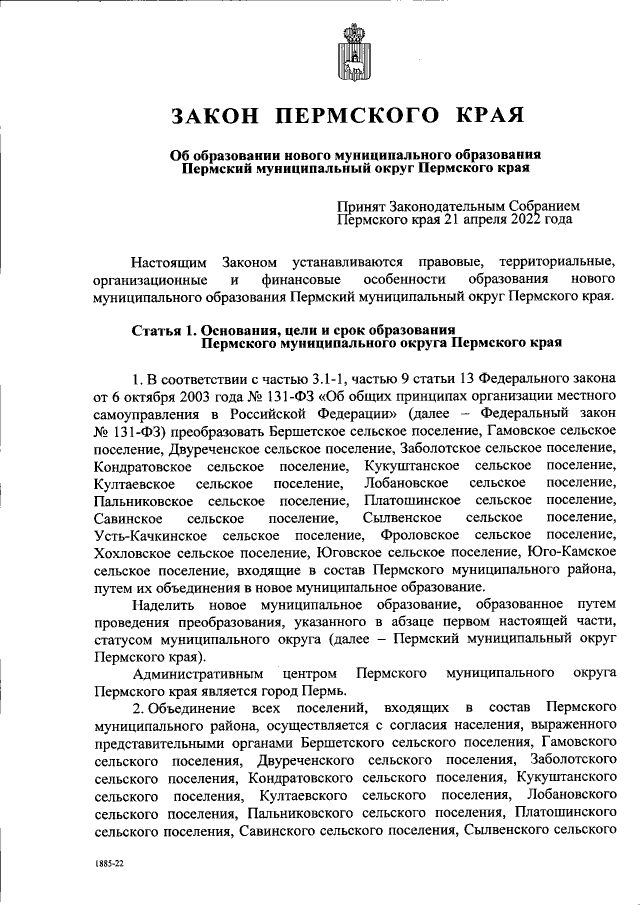 ЗАКОН ПЕРМСКОГО КРАЯ

Об образовании нового муниципального образования Пермский муниципальный округ Пермского края

Принят Законодательным Собранием Пермского края 21 апреля 2022 года

Настоящим Законом устанавливаются правовые, территориальные, организационные и финансовые особенности образования нового муниципального образования Пермский муниципальный округ Пермского края.

Статья 1. Основания, цели и срок образования Пермского муниципального округа Пермского края

1. В соответствии с частью 3.1-1, частью 9 статьи 13 Федерального закона от 6 октября 2003 года № 131-ФЗ «Об общих принципах организации местного самоуправления в Российской Федерации» (далее – Федеральный закон № 131-ФЗ) преобразовать Бершетское сельское поселение, Гамовское сельское поселение, Двуреченское сельское поселение, Заболотское сельское поселение, Кондратовское сельское поселение, Кукуштанское сельское поселение, Култаевское сельское поселение, Лобановское сельское поселение, Пальниковское сельское поселение, Платошинское сельское поселение, Савинское сельское поселение, Сылвенское сельское поселение, Усть-Качкинское сельское поселение, Фроловское сельское поселение, Хохловское сельское поселение, Юговское сельское поселение, Юго-Камское сельское поселение, входящие в состав Пермского муниципального района, путем их объединения в новое муниципальное образование.

Наделить новое муниципальное образование, образованное путем проведения преобразования, указанного в абзаце первом настоящей части, статусом муниципального округа (далее – Пермский муниципальный округ Пермского края).

Административным центром Пермского муниципального округа Пермского края является город Пермь.

2. Объединение всех поселений, входящих в состав Пермского муниципального района, осуществляется с согласия населения, выраженного представительными органами Бершетского сельского поселения, Гамовского сельского поселения, Двуреченского сельского поселения, Заболотского сельского поселения, Кондратовского сельского поселения, Кукуштанского сельского поселения, Култаевского сельского поселения, Лобановского сельского поселения, Пальниковского сельского поселения, Платошинского сельского поселения, Савинского сельского поселения, Сылвенского сельского

1885-22